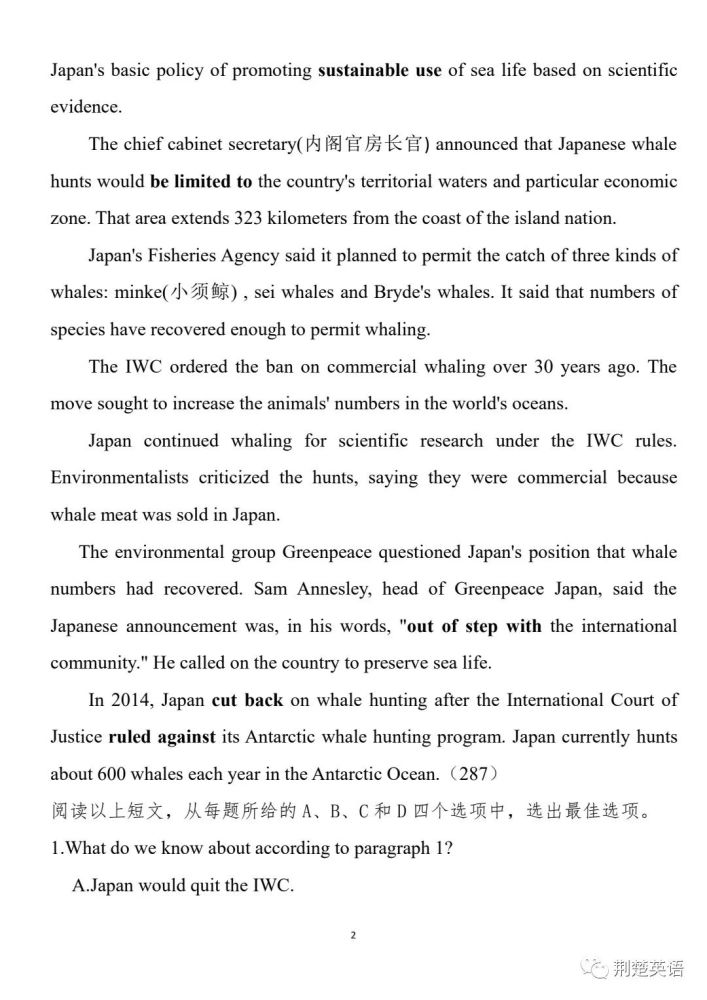 Japan's basic policy of promoting sustainable use of sea life based on scientific evidence.

The chief cabinet secretary(内阁官房长官) announced that Japanese whale hunts would be limited to the country's territorial waters and particular economic zone. That area extends 323 kilometers from the coast of the island nation.

Japan's Fisheries Agency said it planned to permit the catch of three kinds of whales: minke(小须鲸) , sei whales and Bryde's whales. It said that numbers of species have recovered enough to permit whaling.

The IWC ordered the ban on commercial whaling over 30 years ago. The move sought to increase the animals' numbers in the world's oceans.

Japan continued whaling for scientific research under the IWC rules. Environmentalists criticized the hunts, saying they were commercial because whale meat was sold in Japan.

The environmental group Greenpeace questioned Japan's position that whale numbers had recovered. Sam Annesley, head of Greenpeace Japan, said the Japanese announcement was, in his words, "out of step with the international community." He called on the country to preserve sea life.

In 2014, Japan cut back on whale hunting after the International Court of Justice ruled against its Antarctic whale hunting program. Japan currently hunts about 600 whales each year in the Antarctic Ocean.（287）

阅读以上短文，从每题所给的A、B、C和D四个选项中，选出最佳选项。

1.What do we know about according to paragraph 1?

A.Japan would quit the IWC.

2

荆楚英语